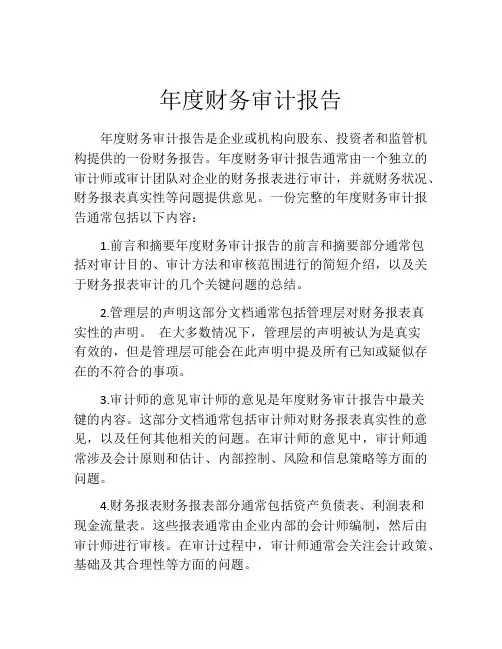 年度财务审计报告

年度财务审计报告是企业或机构向股东、投资者和监管机构提供的一份财务报告。年度财务审计报告通常由一个独立的审计师或审计团队对企业的财务报表进行审计，并就财务状况、财务报表真实性等问题提供意见。一份完整的年度财务审计报告通常包括以下内容：

1.前言和摘要年度财务审计报告的前言和摘要部分通常包括对审计目的、审计方法和审核范围进行的简短介绍，以及关于财务报表审计的几个关键问题的总结。

2.管理层的声明这部分文档通常包括管理层对财务报表真实性的声明。 在大多数情况下，管理层的声明被认为是真实有效的，但是管理层可能会在此声明中提及所有已知或疑似存在的不符合的事项。

3.审计师的意见审计师的意见是年度财务审计报告中最关键的内容。这部分文档通常包括审计师对财务报表真实性的意见，以及任何其他相关的问题。在审计师的意见中，审计师通常涉及会计原则和估计、内部控制、风险和信息策略等方面的问题。

4.财务报表财务报表部分通常包括资产负债表、利润表和现金流量表。这些报表通常由企业内部的会计师编制，然后由审计师进行审核。在审计过程中，审计师通常会关注会计政策、基础及其合理性等方面的问题。